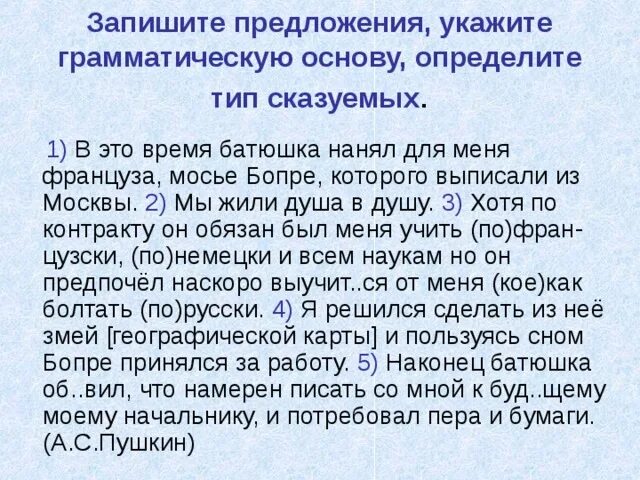 Запишите предложения, укажите грамматическую основу, определите тип сказуемых.

1) В это время батюшка нанял для меня француза, мосье Бопре, которого выписали из Москвы. 2) Мы жили душа в душу. 3) Хотя по контракту он обязан был меня учить (по)французски, (по)немецки и всем наукам но он предпочёл наскоро выучит..ся от меня (кое)как болтать (по)русски. 4) Я решился сделать из неё змей [географической карты] и пользуясь сном Бопре принялся за работу. 5) Наконец батюшка об..вил, что намерен писать со мной к буд..щему моему начальнику, и потребовал пера и бумаги. (А.С.Пушкин)